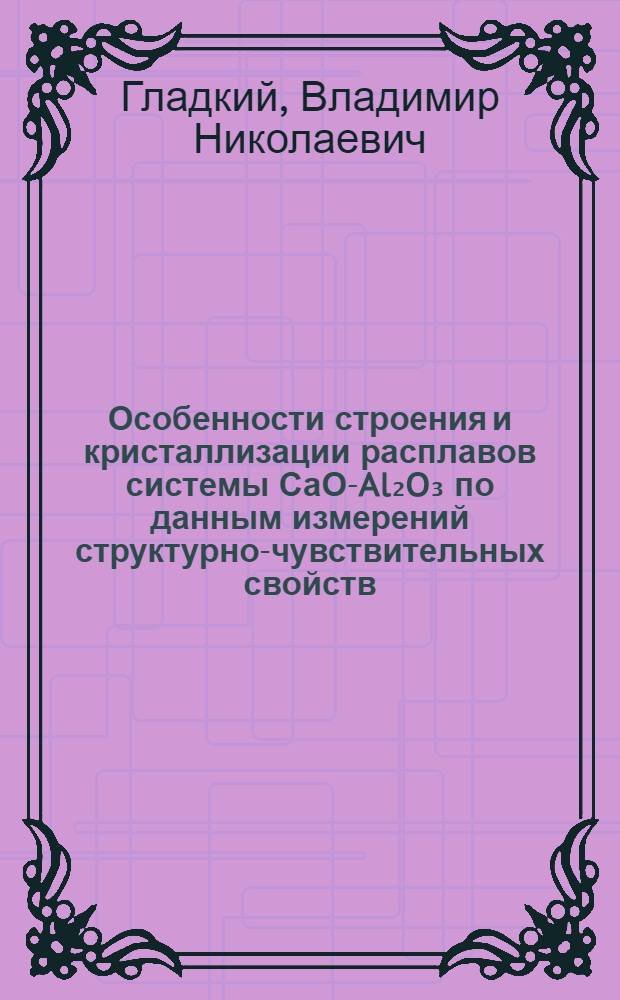 Гладкий, Владимир Николаевич

Особенности строения и кристаллизации расплавов системы $CaO-Al_2O_3$ по данным измерений структурно-чувствительных свойств